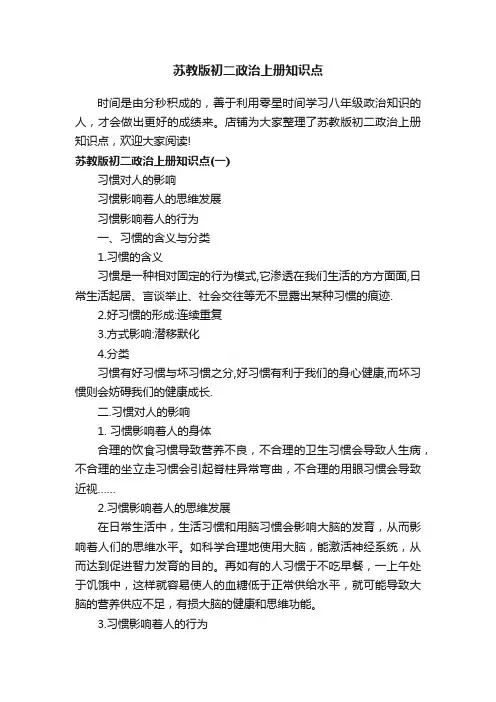 苏教版初二政治上册知识点

时间是由分秒积成的，善于利用零星时间学习八年级政治知识的人，才会做出更好的成绩来。店铺为大家整理了苏教版初二政治上册知识点，欢迎大家阅读!

苏教版初二政治上册知识点(一)

习惯对人的影响

习惯影响着人的思维发展

习惯影响着人的行为

一、习惯的含义与分类

1.习惯的含义

习惯是一种相对固定的行为模式,它渗透在我们生活的方方面面,日常生活起居、言谈举止、社会交往等无不显露出某种习惯的痕迹.

2.好习惯的形成:连续重复

3.方式影响:潜移默化

4.分类

习惯有好习惯与坏习惯之分,好习惯有利于我们的身心健康,而坏习惯则会妨碍我们的健康成长.

二.习惯对人的影响

1. 习惯影响着人的身体

合理的饮食习惯导致营养不良，不合理的卫生习惯会导致人生病，不合理的坐立走习惯会引起脊柱异常弯曲，不合理的用眼习惯会导致近视……

2.习惯影响着人的思维发展

在日常生活中，生活习惯和用脑习惯会影响大脑的发育，从而影响着人们的思维水平。如科学合理地使用大脑，能激活神经系统，从而达到促进智力发育的目的。再如有的人习惯于不吃早餐，一上午处于饥饿中，这样就容易使人的血糖低于正常供给水平，就可能导致大脑的营养供应不足，有损大脑的健康和思维功能。

3.习惯影响着人的行为